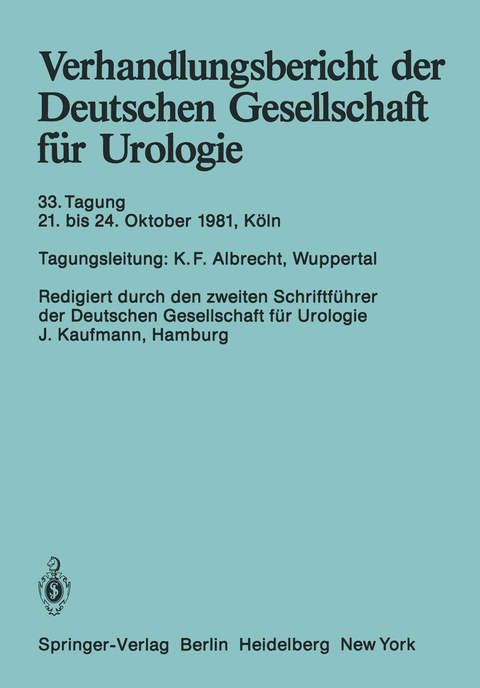 Verhandlungsbericht der Deutschen Gesellschaft für Urologie

33. Tagung
21. bis 24. Oktober 1981, Köln

Tagungsleitung: K. F. Albrecht, Wuppertal

Redigiert durch den zweiten Schriftführer der Deutschen Gesellschaft für Urologie J. Kaufmann, Hamburg

Springer-Verlag Berlin Heidelberg New York